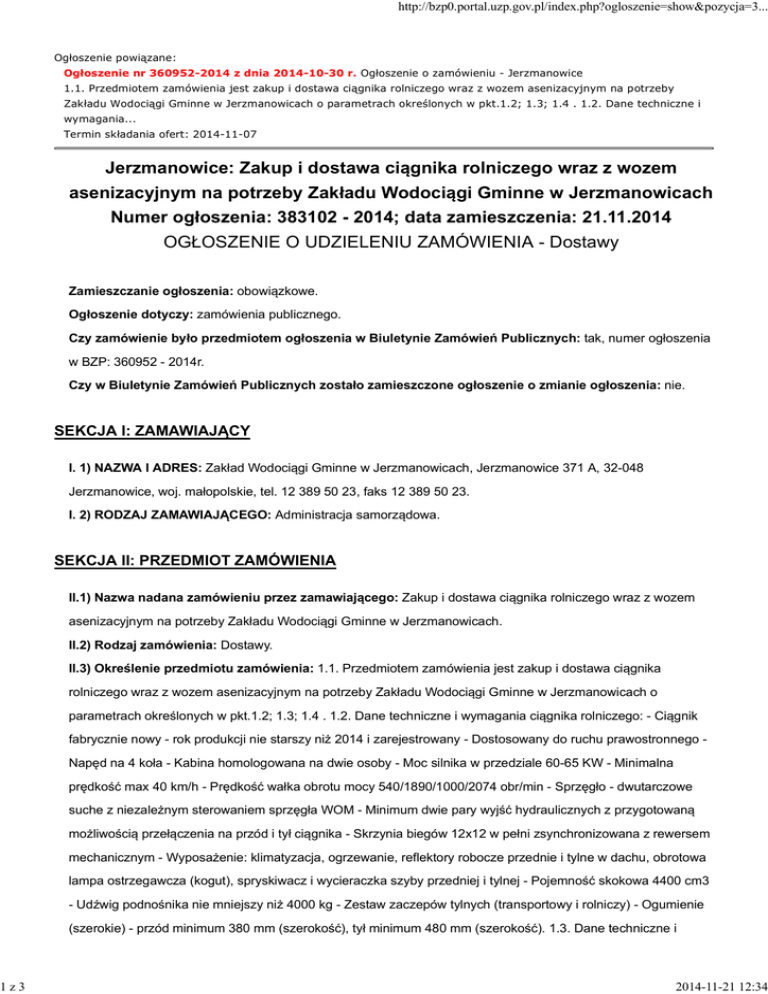 http://bzp0.portal.uzp.gov.pl/index.php?ogloszenie=show&pozycja=3...

Ogłoszenie powiązane:
Ogłoszenie nr 360952-2014 z dnia 2014-10-30 r. Ogłoszenie o zamówieniu - Jerzmanowice
1.1. Przedmiotem zamówienia jest zakup i dostawa ciągnika rolniczego wraz z wozem asenizacyjnym na potrzeby Zakładu Wodociągi Gminne w Jerzmanowicach o parametrach określonych w pkt.1.2; 1.3; 1.4 . 1.2. Dane techniczne i wymagania...
Termin składania ofert: 2014-11-07

Jerzmanowice: Zakup i dostawa ciągnika rolniczego wraz z wozem asenizacyjnym na potrzeby Zakładu Wodociągi Gminne w Jerzmanowicach
Numer ogłoszenia: 383102 - 2014; data zamieszczenia: 21.11.2014
OGŁOSZENIE O UDZIELENIU ZAMÓWIENIA - Dostawy

Zamieszczanie ogłoszenia: obowiązkowe.

Ogłoszenie dotyczy: zamówienia publicznego.

Czy zamówienie było przedmiotem ogłoszenia w Biuletynie Zamówień Publicznych: tak, numer ogłoszenia w BZP: 360952 - 2014r.

Czy w Biuletynie Zamówień Publicznych zostało zamieszczone ogłoszenie o zmianie ogłoszenia: nie.

SEKCJA I: ZAMAWIAJĄCY

I. 1) NAZWA I ADRES: Zakład Wodociągi Gminne w Jerzmanowicach, Jerzmanowice 371 A, 32-048 Jerzmanowice, woj. małopolskie, tel. 12 389 50 23, faks 12 389 50 23.

I. 2) RODZAJ ZAMAWIAJĄCEGO: Administracja samorządowa.

SEKCJA II: PRZEDMIOT ZAMÓWIENIA

II.1) Nazwa nadana zamówieniu przez zamawiającego: Zakup i dostawa ciągnika rolniczego wraz z wozem asenizacyjnym na potrzeby Zakładu Wodociągi Gminne w Jerzmanowicach.

II.2) Rodzaj zamówienia: Dostawy.

II.3) Określenie przedmiotu zamówienia: 1.1. Przedmiotem zamówienia jest zakup i dostawa ciągnika rolniczego wraz z wozem asenizacyjnym na potrzeby Zakładu Wodociągi Gminne w Jerzmanowicach o parametrach określonych w pkt.1.2; 1.3; 1.4 . 1.2. Dane techniczne i wymagania ciągnika rolniczego: - Ciągnik fabrycznie nowy - rok produkcji nie starszy niż 2014 i zarejestrowany - Dostosowany do ruchu prawostronnego - Napęd na 4 koła - Kabina homologowana na dwie osoby - Moc silnika w przedziale 60-65 KW - Minimalna prędkość max 40 km/h - Prędkość wałka obrotu mocy 540/1890/1000/2074 obr/min - Sprzęgło - dwutarczowe suche z niezależnym sterowaniem sprzęgła WOM - Minimum dwie pary wyjść hydraulicznych z przygotowaną możliwością przełączenia na przód i tył ciągnika - Skrzynia biegów 12x12 w pełni zsynchronizowana z rewersem mechanicznym - Wyposażenie: klimatyzacja, ogrzewanie, reflektory robocze przednie i tylne w dachu, obrotowa lampa ostrzegawcza (kogut), spryskiwacz i wycieraczka szyby przedniej i tylnej - Pojemność skokowa 4400 cm3 - Udźwig podnośnika nie mniejszy niż 4000 kg - Zestaw zaczepów tylnych (transportowy i rolniczy) - Ogumienie (szerokie) - przód minimum 380 mm (szerokość), tył minimum 480 mm (szerokość). 1.3. Dane techniczne i

1 z 3

2014-11-21 12:34